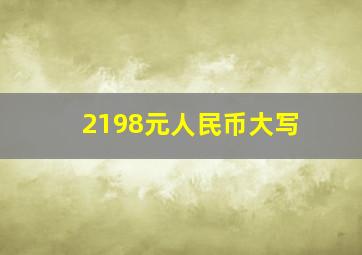 2198元人民币大写